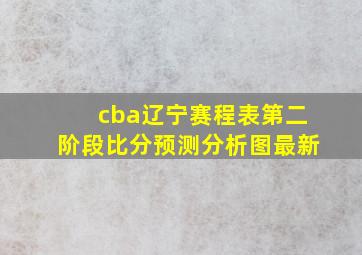 cba辽宁赛程表第二阶段比分预测分析图最新